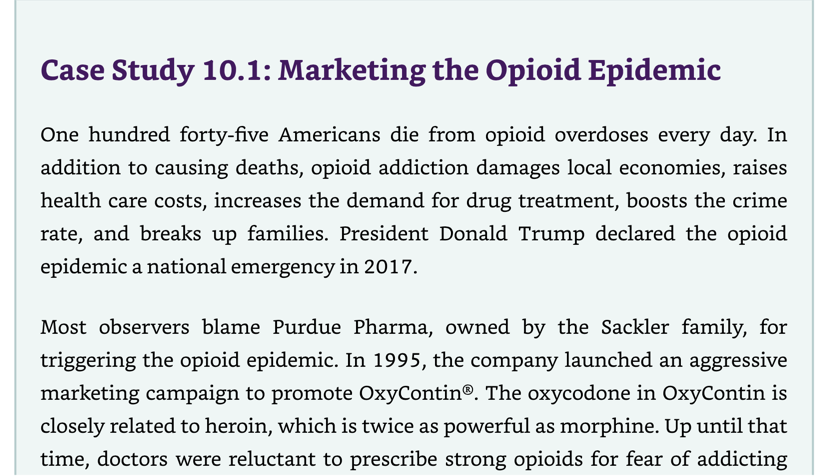 Case Study 10.1: Marketing the Opioid Epidemic

One hundred forty-five Americans die from opioid overdoses every day. In addition to causing deaths, opioid addiction damages local economies, raises health care costs, increases the demand for drug treatment, boosts the crime rate, and breaks up families. President Donald Trump declared the opioid epidemic a national emergency in 2017.

Most observers blame Purdue Pharma, owned by the Sackler family, for triggering the opioid epidemic. In 1995, the company launched an aggressive marketing campaign to promote OxyContin®. The oxycodone in OxyContin is closely related to heroin, which is twice as powerful as morphine. Up until that time, doctors were reluctant to prescribe strong opioids for fear of addicting